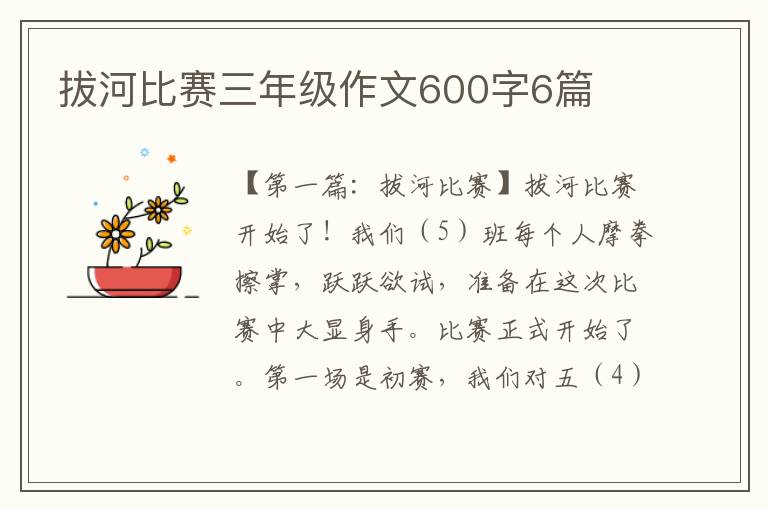 拔河比赛三年级作文600字6篇

【第一篇：拔河比赛】拔河比赛开始了！我们（5）班每个人摩拳擦掌，跃跃欲试，准备在这次比赛中大显身手。比赛正式开始了。第一场是初赛，我们对五（4）